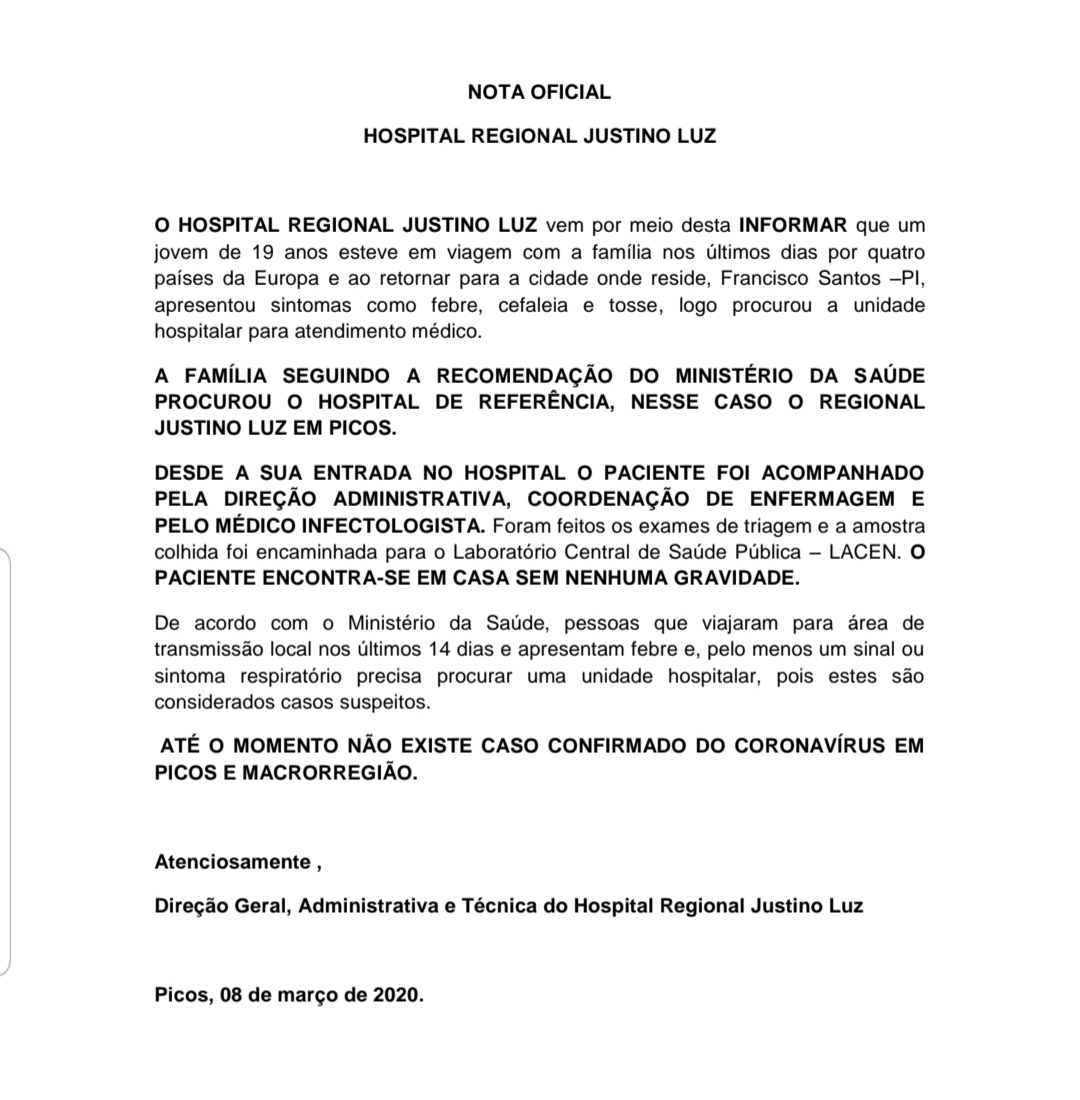 NOTA OFICIAL

HOSPITAL REGIONAL JUSTINO LUZ

O HOSPITAL REGIONAL JUSTINO LUZ vem por meio desta INFORMAR que um jovem de 19 anos esteve em viagem com a família nos últimos dias por quatro países da Europa e ao retornar para a cidade onde reside, Francisco Santos –PI, apresentou sintomas como febre, cefaleia e tosse, logo procurou a unidade hospitalar para atendimento médico.

A FAMÍLIA SEGUINDO A RECOMENDAÇÃO DO MINISTÉRIO DA SAÚDE PROCUROU O HOSPITAL DE REFERÊNCIA, NESSE CASO O REGIONAL JUSTINO LUZ EM PICOS.

DESDE A SUA ENTRADA NO HOSPITAL O PACIENTE FOI ACOMPANHADO PELA DIREÇÃO ADMINISTRATIVA, COORDENAÇÃO DE ENFERMAGEM E PELO MÉDICO INFECTOLOGISTA. Foram feitos os exames de triagem e a amostra colhida foi encaminhada para o Laboratório Central de Saúde Pública – LACEN. O PACIENTE ENCONTRA-SE EM CASA SEM NENHUMA GRAVIDADE.

De acordo com o Ministério da Saúde, pessoas que viajaram para área de transmissão local nos últimos 14 dias e apresentam febre e, pelo menos um sinal ou sintoma respiratório precisa procurar uma unidade hospitalar, pois estes são considerados casos suspeitos.

ATÉ O MOMENTO NÃO EXISTE CASO CONFIRMADO DO CORONAVÍRUS EM PICOS E MACRORREGIÃO.

Atenciosamente ,

Direção Geral, Administrativa e Técnica do Hospital Regional Justino Luz

Picos, 08 de março de 2020.